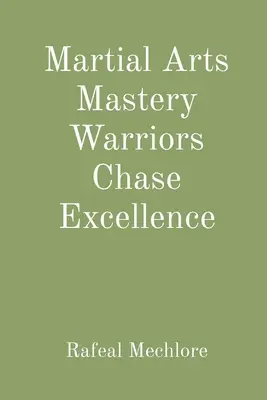 Martial Arts Mastery Warriors Chase Excellence

Rafeal Mechlore